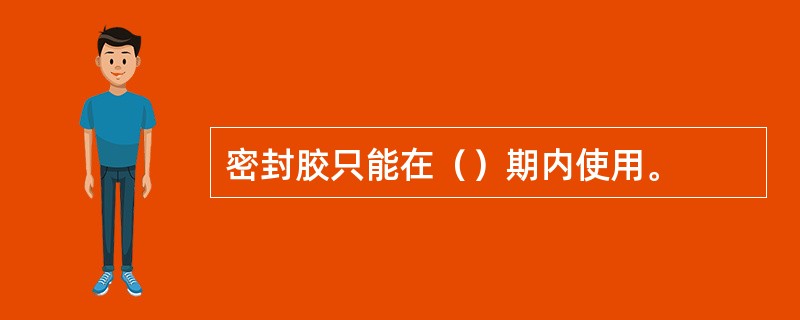 密封胶只能在（）期内使用。